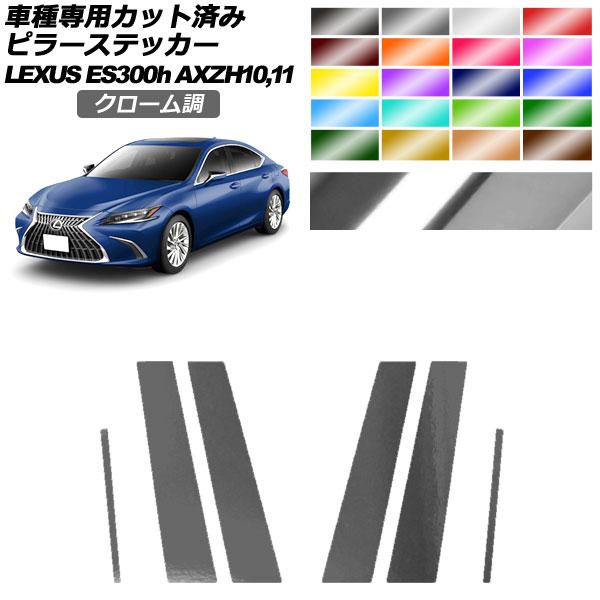 車種専用カット済み
ピラーステッカー
LEXUS ES300h AXZH10,11
クローム調